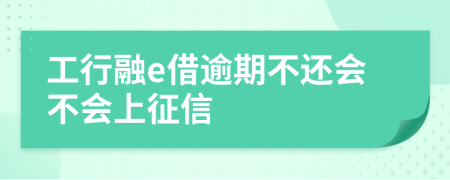 工行融e借逾期不还会不会上征信